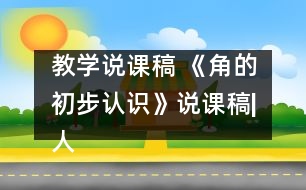 教学说课稿 《角的初步认识》说课稿|人